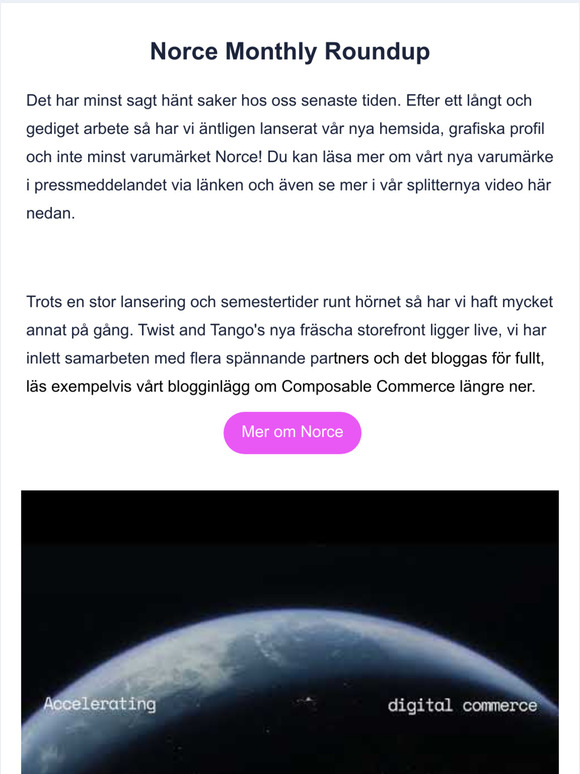 Norce Monthly Roundup

Det har minst sagt hänt saker hos oss senaste tiden. Efter ett långt och gediget arbete så har vi äntligen lanserat vår nya hemsida, grafiska profil och inte minst varumärket Norce! Du kan läsa mer om vårt nya varumärke i pressmeddelandet via länken och även se mer i vår splitternya video här nedan.

Trots en stor lansering och semestertider runt hörnet så har vi haft mycket annat på gång. Twist and Tango's nya fräscha storefront ligger live, vi har inlett samarbeten med flera spännande partners och det bloggas för fullt, läs exempelvis vårt blogginlägg om Composable Commerce längre ner.

Mer om Norce

Accelerating

digital commerce